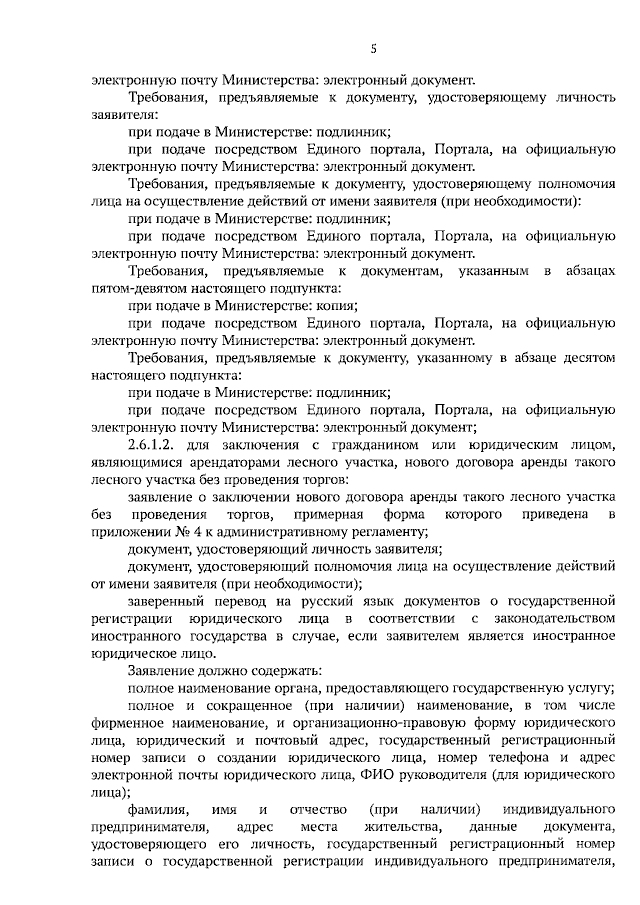 5

электронную почту Министерства: электронный документ.

Требования, предъявляемые к документу, удостоверяющему личность заявителя:

при подаче в Министерстве: подлинник;

при подаче посредством Единого портала, Портала, на официальную электронную почту Министерства: электронный документ.

Требования, предъявляемые к документу, удостоверяющему полномочия лица на осуществление действий от имени заявителя (при необходимости):

при подаче в Министерстве: подлинник;

при подаче посредством Единого портала, Портала, на официальную электронную почту Министерства: электронный документ.

Требования, предъявляемые к документам, указанным в абзацах пятом-девятом настоящего подпункта:

при подаче в Министерстве: копия;

при подаче посредством Единого портала, Портала, на официальную электронную почту Министерства: электронный документ.

Требования, предъявляемые к документу, указанному в абзаце десятом настоящего подпункта:

при подаче в Министерстве: подлинник;

при подаче посредством Единого портала, Портала, на официальную электронную почту Министерства: электронный документ;

2.6.1.2. для заключения с гражданином или юридическим лицом, являющимися арендаторами лесного участка, нового договора аренды такого лесного участка без проведения торгов:

заявление о заключении нового договора аренды такого лесного участка без проведения торгов, примерная форма которого приведена в приложении № 4 к административному регламенту;

документ, удостоверяющий личность заявителя;

документ, удостоверяющий полномочия лица на осуществление действий от имени заявителя (при необходимости);

заверенный перевод на русский язык документов о государственной регистрации юридического лица в соответствии с законодательством иностранного государства в случае, если заявителем является иностранное юридическое лицо.

Заявление должно содержать:

полное наименование органа, предоставляющего государственную услугу;

полное и сокращенное (при наличии) наименование, в том числе фирменное наименование, и организационно-правовую форму юридического лица, юридический и почтовый адрес, государственный регистрационный номер записи о создании юридического лица, номер телефона и адрес электронной почты юридического лица, ФИО руководителя (для юридического лица);

фамилия, имя и отчество (при наличии) индивидуального предпринимателя, адрес места жительства, данные документа, удостоверяющего его личность, государственный регистрационный номер записи о государственной регистрации индивидуального предпринимателя,